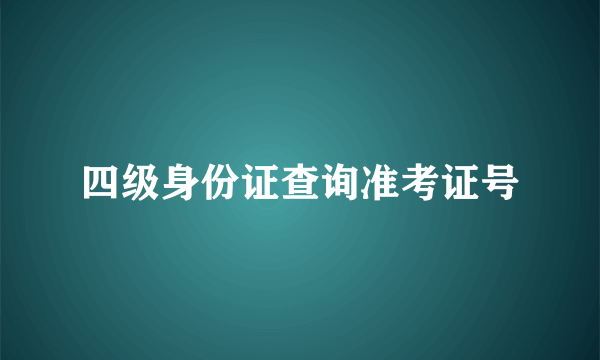 四级身份证查询准考证号